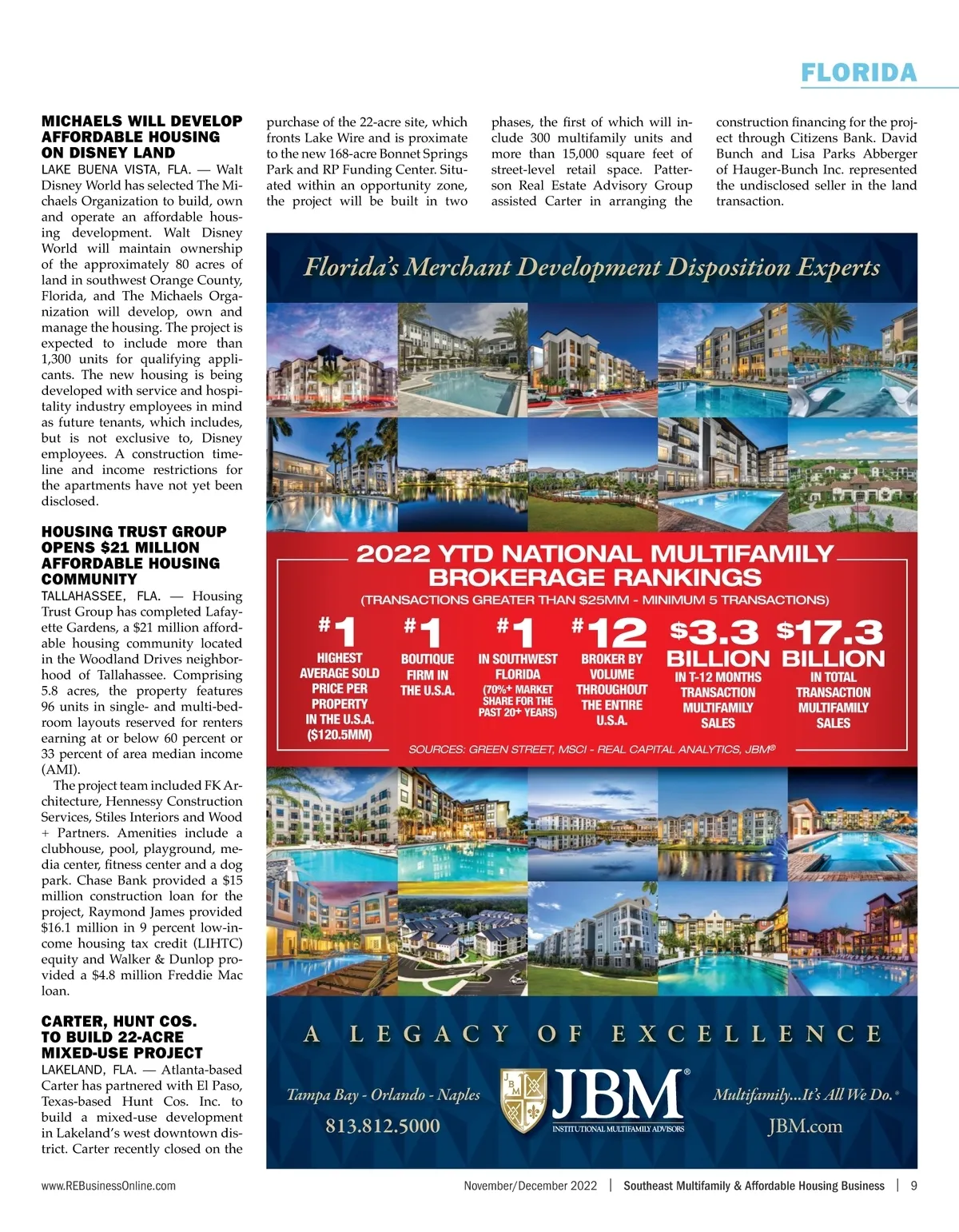 FLORIDA

MICHAELS WILL DEVELOP AFFORDABLE HOUSING ON DISNEY LAND

LAKE BUENA VISTA, FLA. — Walt Disney World has selected The Michaels Organization to build, own and operate an affordable housing development. Walt Disney World will maintain ownership of the approximately 80 acres of land in southwest Orange County, Florida, and The Michaels Organization will develop, own and manage the housing. The project is expected to include more than 1,300 units for qualifying applicants. The new housing is being developed with service and hospitality industry employees in mind as future tenants, which includes, but is not exclusive to, Disney employees. A construction timeline and income restrictions for the apartments have not yet been disclosed.

HOUSING TRUST GROUP OPENS $21 MILLION AFFORDABLE HOUSING COMMUNITY

TALLAHASSEE, FLA. — Housing Trust Group has completed Lafayette Gardens, a $21 million affordable housing community located in the Woodland Drives neighborhood of Tallahassee. Comprising 5.8 acres, the property features 96 units in single- and multi-bedroom layouts reserved for renters earning at or below 60 percent or 33 percent of area median income (AMI).

The project team included FK Architecture, Hennessy Construction Services, Stiles Interiors and Wood + Partners. Amenities include a clubhouse, pool, playground, media center, fitness center and a dog park. Chase Bank provided a $15 million construction loan for the project, Raymond James provided $16.1 million in 9 percent low-income housing tax credit (LIHTC) equity and Walker & Dunlop provided a $4.8 million Freddie Mac loan.

CARTER, HUNT COS. TO BUILD 22-ACRE MIXED-USE PROJECT

LAKELAND, FLA. — Atlanta-based Carter has partnered with El Paso, Texas-based Hunt Cos. Inc. to build a mixed-use development in Lakeland's west downtown district. Carter recently closed on the purchase of the 22-acre site, which fronts Lake Wire and is proximate to the new 168-acre Bonnet Springs Park and RP Funding Center. Situated within an opportunity zone, the project will be built in two phases, the first of which will include 300 multifamily units and more than 15,000 square feet of street-level retail space. Patterson Real Estate Advisory Group assisted Carter in arranging the construction financing for the project through Citizens Bank. David Bunch and Lisa Parks Abberger of Hauger-Bunch Inc. represented the undisclosed seller in the land transaction.

Florida's Merchant Development Disposition Experts

2022 YTD NATIONAL MULTIFAMILY BROKERAGE RANKINGS
(TRANSACTIONS GREATER THAN $25MM - MINIMUM 5 TRANSACTIONS)

#1 HIGHEST AVERAGE SOLD PRICE PER PROPERTY IN THE U.S.A. ($120.5MM)

#1 BOUTIQUE FIRM IN THE U.S.A.

#1 IN SOUTHWEST FLORIDA (70%+ MARKET SHARE FOR THE PAST 20+ YEARS)

#12 BROKER BY VOLUME THROUGHOUT THE ENTIRE U.S.A.

$3.3 BILLION IN T-12 MONTHS TRANSACTION MULTIFAMILY SALES

$17.3 BILLION IN TOTAL TRANSACTION MULTIFAMILY SALES

SOURCES: GREEN STREET, MSCI - REAL CAPITAL ANALYTICS, JBM®

A LEGACY OF EXCELLENCE

Tampa Bay - Orlando - Naples
813.812.5000

JBM®
INSTITUTIONAL MULTIFAMILY ADVISORS

Multifamily...It's All We Do.®
JBM.com

www.REBusinessOnline.com    November/December 2022 | Southeast Multifamily & Affordable Housing Business | 9